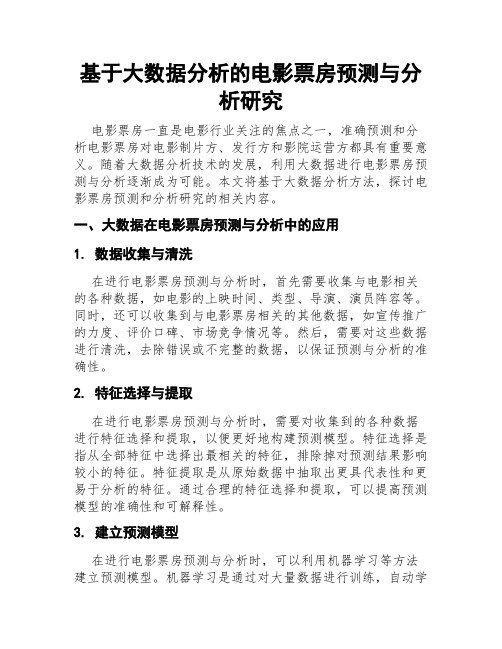 基于大数据分析的电影票房预测与分析研究

电影票房一直是电影行业关注的焦点之一，准确预测和分析电影票房对电影制片方、发行方和影院运营方都具有重要意义。随着大数据分析技术的发展，利用大数据进行电影票房预测与分析逐渐成为可能。本文将基于大数据分析方法，探讨电影票房预测和分析研究的相关内容。

一、大数据在电影票房预测与分析中的应用

1. 数据收集与清洗

在进行电影票房预测与分析时，首先需要收集与电影相关的各种数据，如电影的上映时间、类型、导演、演员阵容等。同时，还可以收集到与电影票房相关的其他数据，如宣传推广的力度、评价口碑、市场竞争情况等。然后，需要对这些数据进行清洗，去除错误或不完整的数据，以保证预测与分析的准确性。

2. 特征选择与提取

在进行电影票房预测与分析时，需要对收集到的各种数据进行特征选择和提取，以便更好地构建预测模型。特征选择是指从全部特征中选择出最相关的特征，排除掉对预测结果影响较小的特征。特征提取是从原始数据中抽取出更具代表性和更易于分析的特征。通过合理的特征选择和提取，可以提高预测模型的准确性和可解释性。

3. 建立预测模型

在进行电影票房预测与分析时，可以利用机器学习等方法建立预测模型。机器学习是通过对大量数据进行训练，自动学